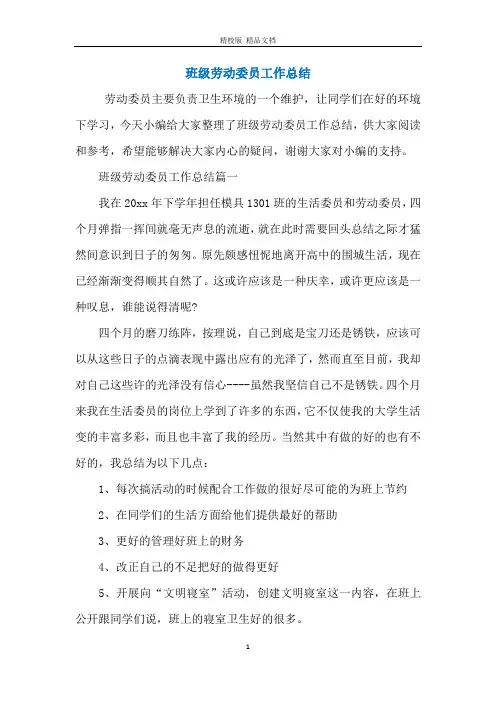 精校版 精品文档

班级劳动委员工作总结

劳动委员主要负责卫生环境的一个维护，让同学们在好的环境下学习，今天小编给大家整理了班级劳动委员工作总结，供大家阅读和参考，希望能够解决大家内心的疑问，谢谢大家对小编的支持。

班级劳动委员工作总结篇一

我在20xx年下学年担任模具1301班的生活委员和劳动委员，四个月弹指一挥间就毫无声息的流逝，就在此时需要回头总结之际才猛然间意识到日子的匆匆。原先颇感忸怩地离开高中的围城生活，现在已经渐渐变得顺其自然了。这或许应该是一种庆幸，或许更应该是一种叹息，谁能说得清呢?

四个月的磨刀练阵，按理说，自己到底是宝刀还是锈铁，应该可以从这些日子的点滴表现中露出应有的光泽了，然而直至目前，我却对自己这些许的光泽没有信心----虽然我坚信自己不是锈铁。四个月来我在生活委员的岗位上学到了许多的东西，它不仅使我的大学生活变的丰富多彩，而且也丰富了我的经历。当然其中有做的好的也有不好的，我总结为以下几点：

1、每次搞活动的时候配合工作做的很好尽可能的为班上节约

2、在同学们的生活方面给他们提供最好的帮助

3、更好的管理好班上的财务

4、改正自己的不足把好的做得更好

5、开展向“文明寝室”活动，创建文明寝室这一内容，在班上公开跟同学们说，班上的寝室卫生好的很多。

1